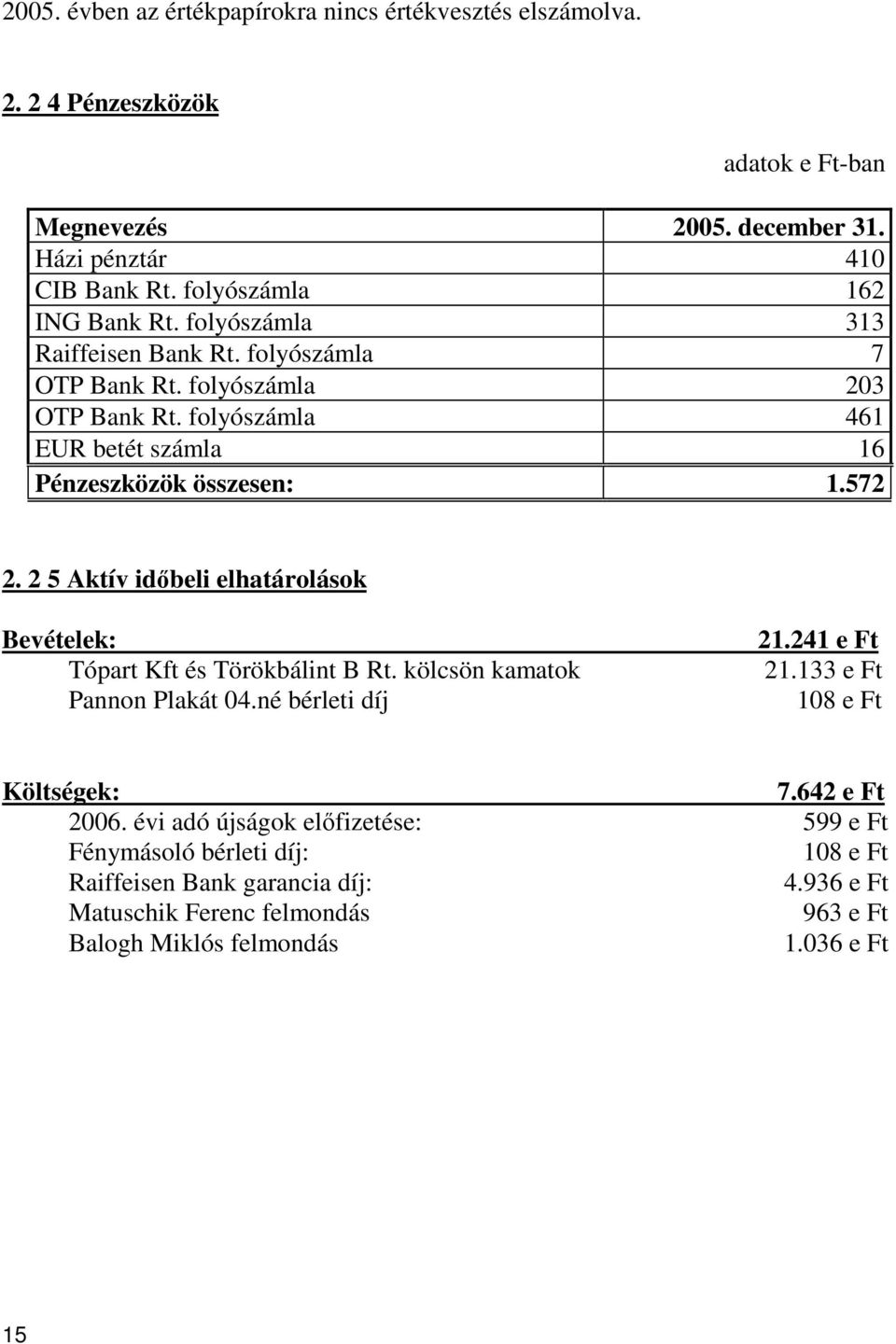 2005. évben az értékpapírokra nincs értékvesztés elszámolva.

2. 2 4 Pénzeszközök

adatok e Ft-ban

| Megnevezés | 2005. december 31. |
|---|---|
| Házi pénztár | 410 |
| CIB Bank Rt. folyószámla | 162 |
| ING Bank Rt. folyószámla | 313 |
| Raiffeisen Bank Rt. folyószámla | 7 |
| OTP Bank Rt. folyószámla | 203 |
| OTP Bank Rt. folyószámla | 461 |
| EUR betét számla | 16 |
| Pénzeszközök összesen: | 1.572 |

2. 2 5 Aktív időbeli elhatárolások

| Bevételek: | 21.241 e Ft |
|---|---|
| Tópart Kft és Törökbálint B Rt. kölcsön kamatok | 21.133 e Ft |
| Pannon Plakát 04.né bérleti díj | 108 e Ft |

| Költségek: | 7.642 e Ft |
|---|---|
| 2006. évi adó újságok előfizetése: | 599 e Ft |
| Fénymásoló bérleti díj: | 108 e Ft |
| Raiffeisen Bank garancia díj: | 4.936 e Ft |
| Matuschik Ferenc felmondás | 963 e Ft |
| Balogh Miklós felmondás | 1.036 e Ft |

15